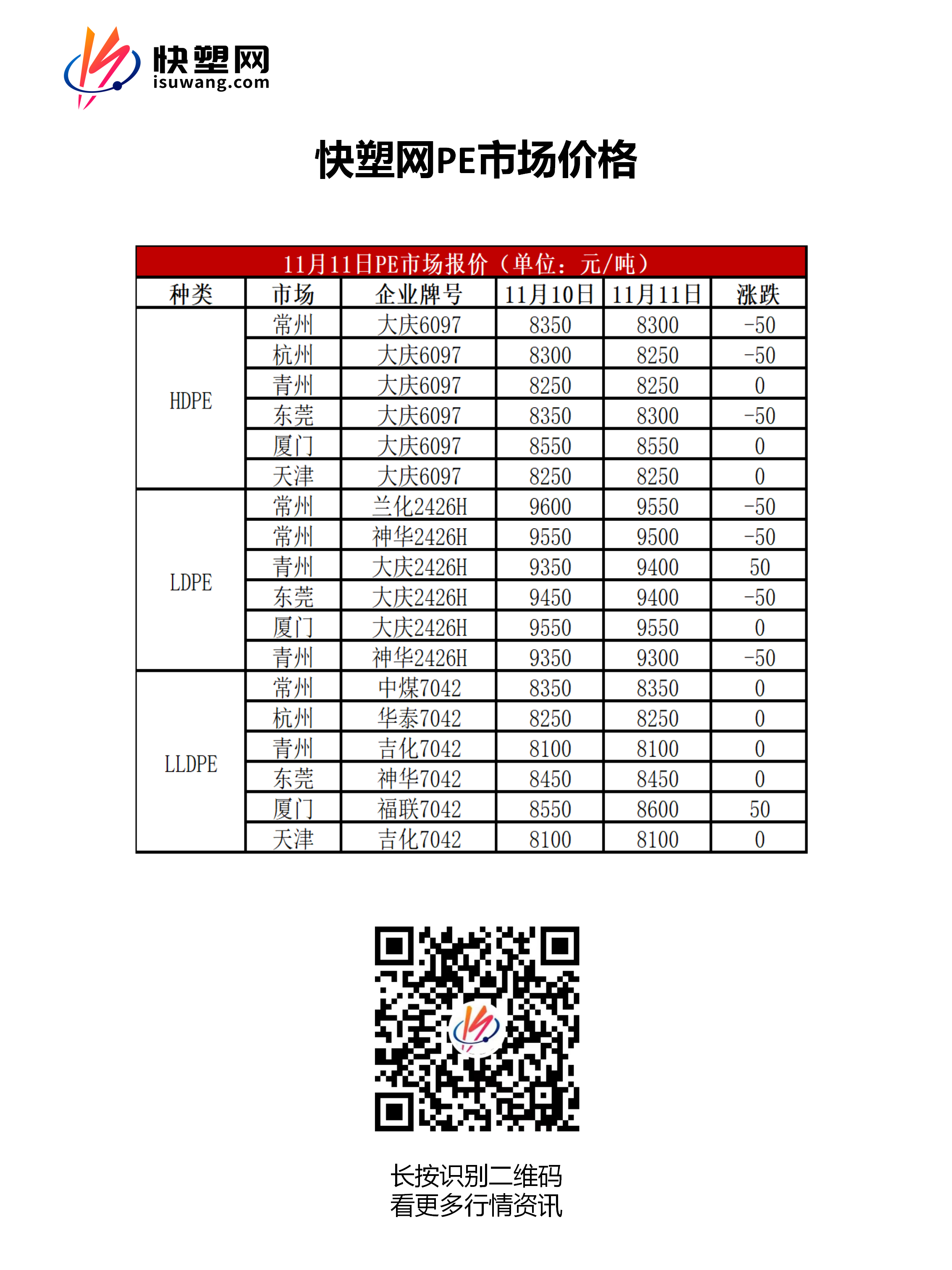 快塑网
isuwang.com

快塑网PE市场价格

11月11日PE市场报价（单位：元/吨）

| 种类 | 市场 | 企业牌号 | 11月10日 | 11月11日 | 涨跌 |
|---|---|---|---|---|---|
| HDPE | 常州 | 大庆6097 | 8350 | 8300 | -50 |
| | 杭州 | 大庆6097 | 8300 | 8250 | -50 |
| | 青州 | 大庆6097 | 8250 | 8250 | 0 |
| | 东莞 | 大庆6097 | 8350 | 8300 | -50 |
| | 厦门 | 大庆6097 | 8550 | 8550 | 0 |
| | 天津 | 大庆6097 | 8250 | 8250 | 0 |
| LDPE | 常州 | 兰化2426H | 9600 | 9550 | -50 |
| | 常州 | 神华2426H | 9550 | 9500 | -50 |
| | 青州 | 大庆2426H | 9350 | 9400 | 50 |
| | 东莞 | 大庆2426H | 9450 | 9400 | -50 |
| | 厦门 | 大庆2426H | 9550 | 9550 | 0 |
| | 青州 | 神华2426H | 9350 | 9300 | -50 |
| LLDPE | 常州 | 中煤7042 | 8350 | 8350 | 0 |
| | 杭州 | 华泰7042 | 8250 | 8250 | 0 |
| | 青州 | 吉化7042 | 8100 | 8100 | 0 |
| | 东莞 | 神华7042 | 8450 | 8450 | 0 |
| | 厦门 | 福联7042 | 8550 | 8600 | 50 |
| | 天津 | 吉化7042 | 8100 | 8100 | 0 |

长按识别二维码
看更多行情资讯